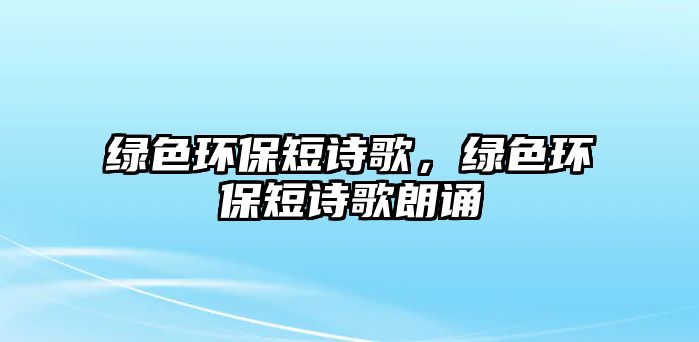 绿色环保短诗歌，绿色环保短诗歌朗诵